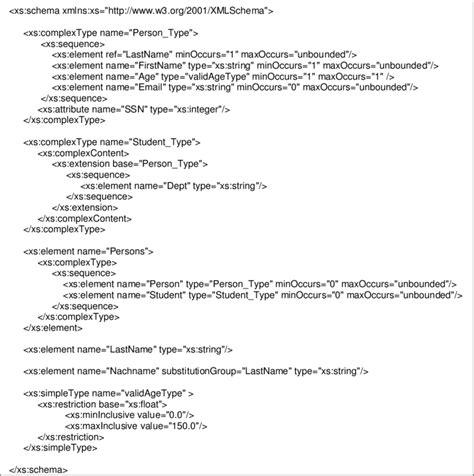 <xs:schema xmlns:xs="http://www.w3.org/2001/XMLSchema">

<xs:complexType name="Person_Type">
<xs:sequence>
<xs:element ref="LastName" minOccurs="1" maxOccurs="unbounded"/>
<xs:element name="FirstName" type="xs:string" minOccurs="1" maxOccurs="unbounded"/>
<xs:element name="Age" type="validAgeType" minOccurs="1" maxOccurs="1" />
<xs:element name="Email" type="xs:string" minOccurs="0" maxOccurs="unbounded"/>
</xs:sequence>
<xs:attribute name="SSN" type="xs:integer"/>
</xs:complexType>

<xs:complexType name="Student_Type">
<xs:complexContent>
<xs:extension base="Person_Type">
<xs:sequence>
<xs:element name="Dept" type="xs:string"/>
</xs:sequence>
</xs:extension>
</xs:complexContent>
</xs:complexType>

<xs:element name="Persons">
<xs:complexType>
<xs:sequence>
<xs:element name="Person" type="Person_Type" minOccurs="0" maxOccurs="unbounded"/>
<xs:element name="Student" type="Student_Type" minOccurs="0" maxOccurs="unbounded"/>
</xs:sequence>
</xs:complexType>
</xs:element>

<xs:element name="LastName" type="xs:string"/>

<xs:element name="Nachname" substitutionGroup="LastName" type="xs:string"/>

<xs:simpleType name="validAgeType" >
<xs:restriction base="xs:float">
<xs:minInclusive value="0.0"/>
<xs:maxInclusive value="150.0"/>
</xs:restriction>
</xs:simpleType>

</xs:schema>